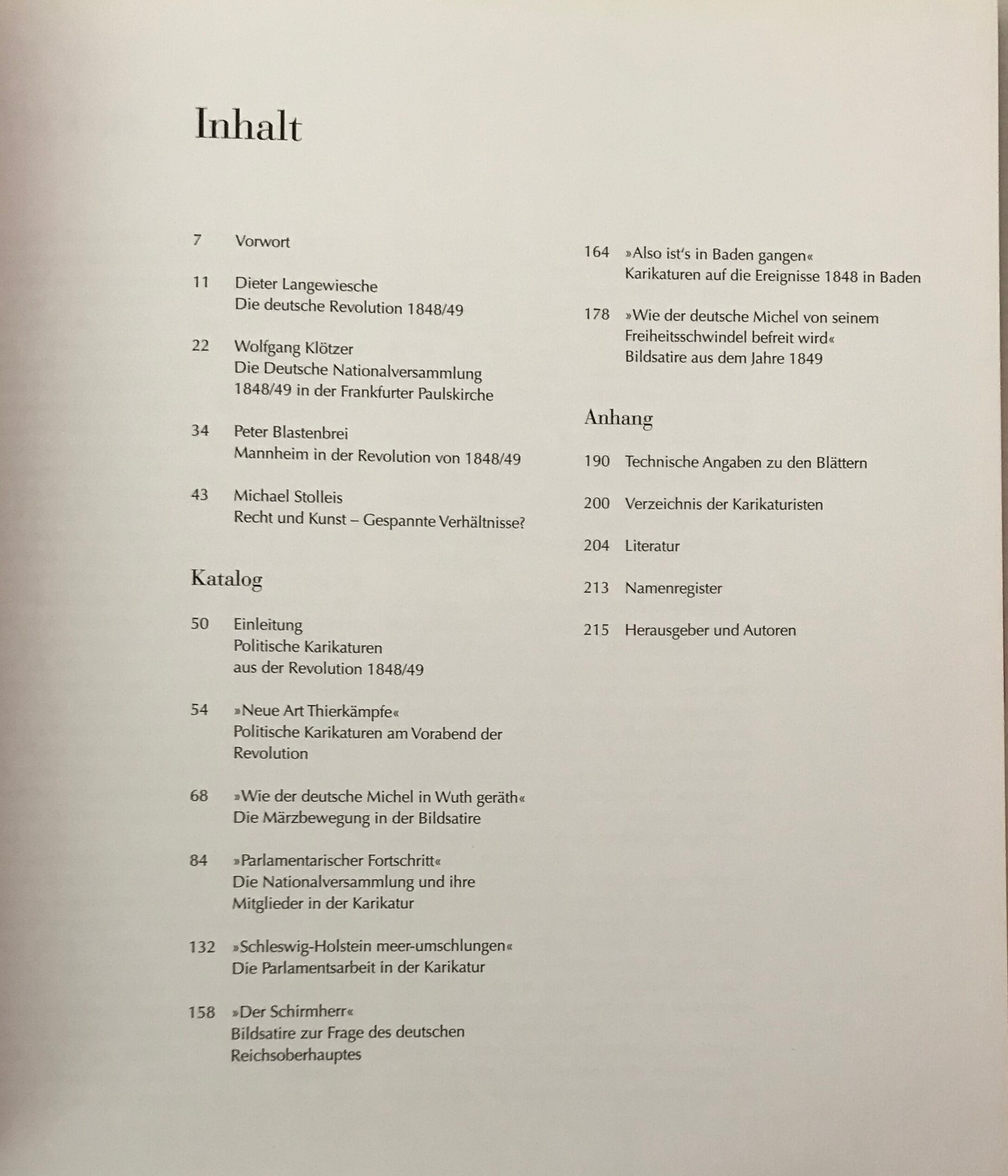 Inhalt

7 Vorwort

11 Dieter Langewiesche
Die deutsche Revolution 1848/49

22 Wolfgang Klötzer
Die Deutsche Nationalversammlung 1848/49 in der Frankfurter Paulskirche

34 Peter Blastenbrei
Mannheim in der Revolution von 1848/49

43 Michael Stolleis
Recht und Kunst – Gespannte Verhältnisse?

Katalog

50 Einleitung
Politische Karikaturen aus der Revolution 1848/49

54 »Neue Art Thierkämpfe«
Politische Karikaturen am Vorabend der Revolution

68 »Wie der deutsche Michel in Wuth geräth«
Die Märzbewegung in der Bildsatire

84 »Parlamentarischer Fortschritt«
Die Nationalversammlung und ihre Mitglieder in der Karikatur

132 »Schleswig-Holstein meer-umschlungen«
Die Parlamentsarbeit in der Karikatur

158 »Der Schirmherr«
Bildsatire zur Frage des deutschen Reichsoberhauptes

164 »Also ist's in Baden gangen«
Karikaturen auf die Ereignisse 1848 in Baden

178 »Wie der deutsche Michel von seinem Freiheitsschwindel befreit wird«
Bildsatire aus dem Jahre 1849

Anhang

190 Technische Angaben zu den Blättern

200 Verzeichnis der Karikaturisten

204 Literatur

213 Namenregister

215 Herausgeber und Autoren